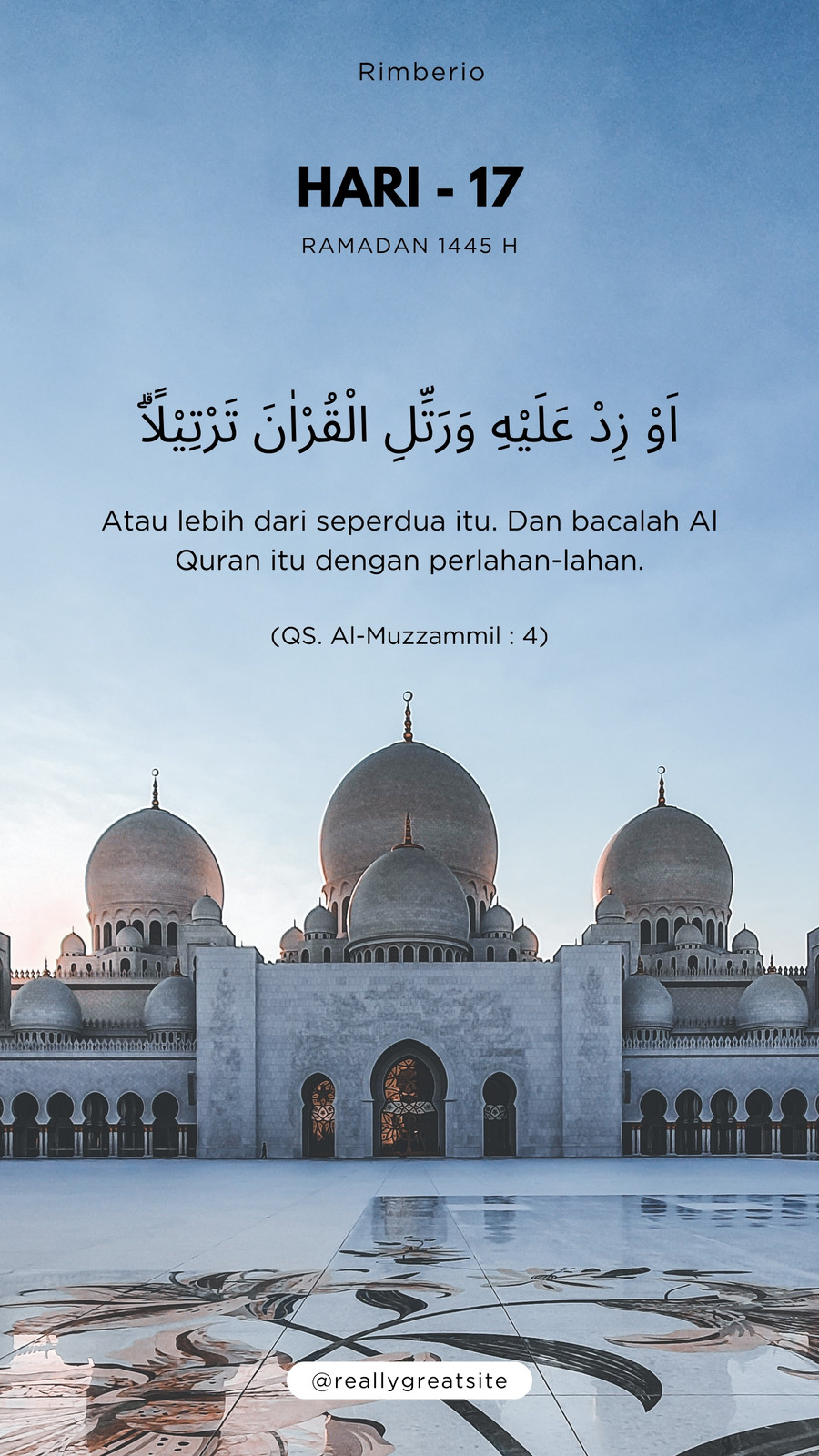 Rimberio

HARI - 17

RAMADAN 1445 H

اَوْ زِدْ عَلَيْهِ وَرَتِّلِ الْقُرْاٰنَ تَرْتِيْلًاۗ

Atau lebih dari seperdua itu. Dan bacalah Al Quran itu dengan perlahan-lahan.

(QS. Al-Muzzammil : 4)

@reallygreatsite